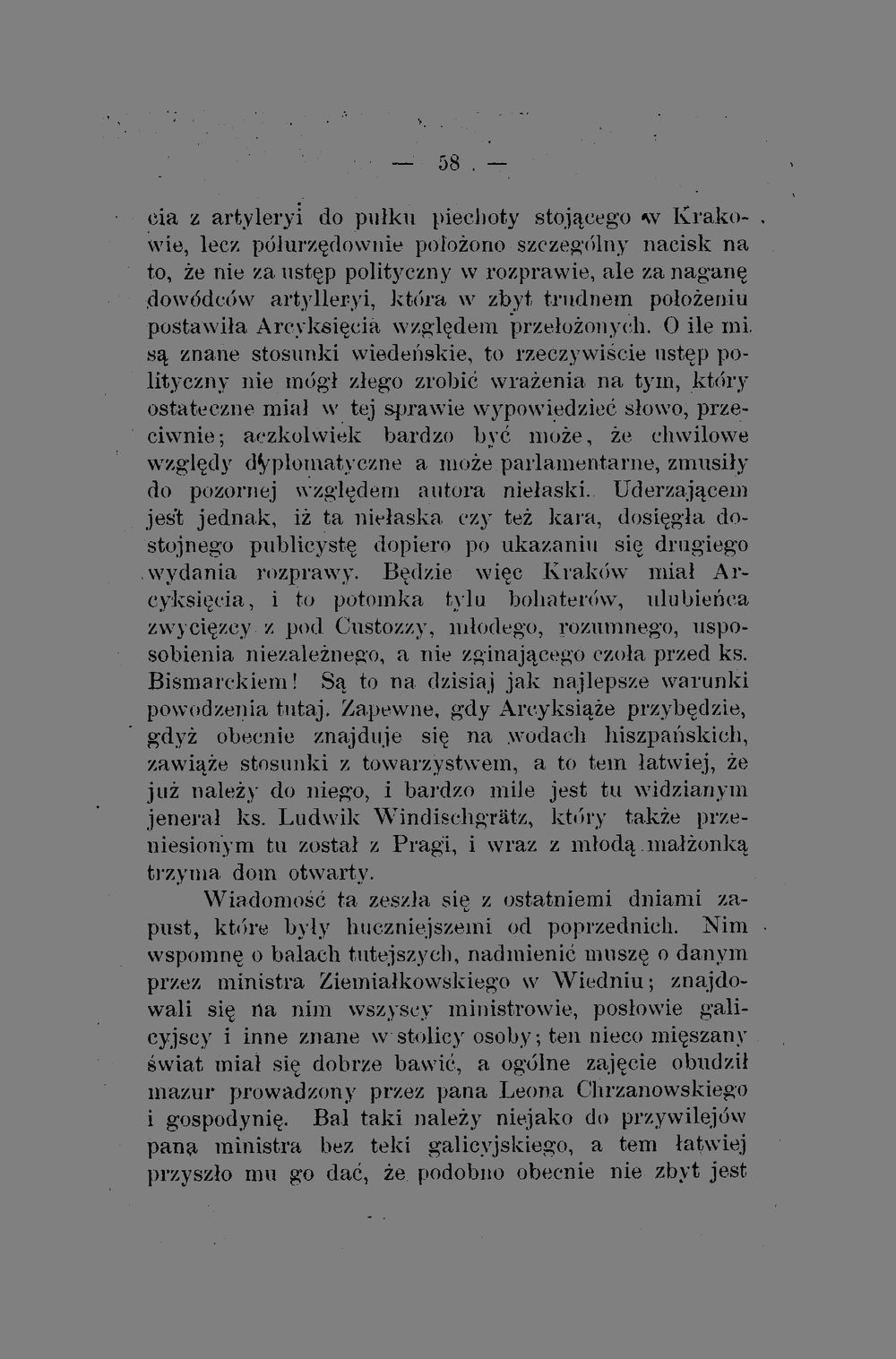 — 58 —

cia z artyleryi do pułku piechoty stojącego w Krakowie, lecz półurzędownie położono szczególny nacisk na to, że nie za ustęp polityczny w rozprawie, ale za naganę dowódców artylleryi, która w zbyt trudnem położeniu postawiła Arcyksięcia względem przełożonych. O ile mi są znane stosunki wiedeńskie, to rzeczywiście ustęp polityczny nie mógł złego zrobić wrażenia na tym, który ostateczne miał w tej sprawie wypowiedzieć słowo, przeciwnie; aczkolwiek bardzo być może, że chwilowe względy dyplomatyczne a może parlamentarne, zmusiły do pozornej względem autora niełaski. Uderzającem jest jednak, iż ta niełaska czy też kara, dosięgła dostojnego publicystę dopiero po ukazaniu się drugiego wydania rozprawy. Będzie więc Kraków miał Arcyksięcia, i to potomka tylu bohaterów, ulubieńca zwycięzcy z pod Custozzy, młodego, rozumnego, usposobienia niezależnego, a nie zginającego czoła przed ks. Bismarckiem! Są to na dzisiaj jak najlepsze warunki powodzenia tutaj. Zapewne, gdy Arcyksiąże przybędzie, gdyż obecnie znajduje się na wodach hiszpańskich, zawiąże stosunki z towarzystwem, a to tem łatwiej, że już należy do niego, i bardzo mile jest tu widzianym jenerał ks. Ludwik Windischgrätz, który także przeniesionym tu został z Pragi, i wraz z młodą małżonką trzyma dom otwarty.

Wiadomość ta zeszła się z ostatniemi dniami zapust, które były huczniejszemi od poprzednich. Nim wspomnę o balach tutejszych, nadmienić muszę o danym przez ministra Ziemiałkowskiego w Wiedniu; znajdowali się na nim wszyscy ministrowie, posłowie galicyjscy i inne znane w stolicy osoby; ten nieco mięszany świat miał się dobrze bawić, a ogólne zajęcie obudził mazur prowadzony przez pana Leona Chrzanowskiego i gospodynię. Bal taki należy niejako do przywilejów pana ministra bez teki galicyjskiego, a tem łatwiej przyszło mu go dać, że podobno obecnie nie zbyt jest